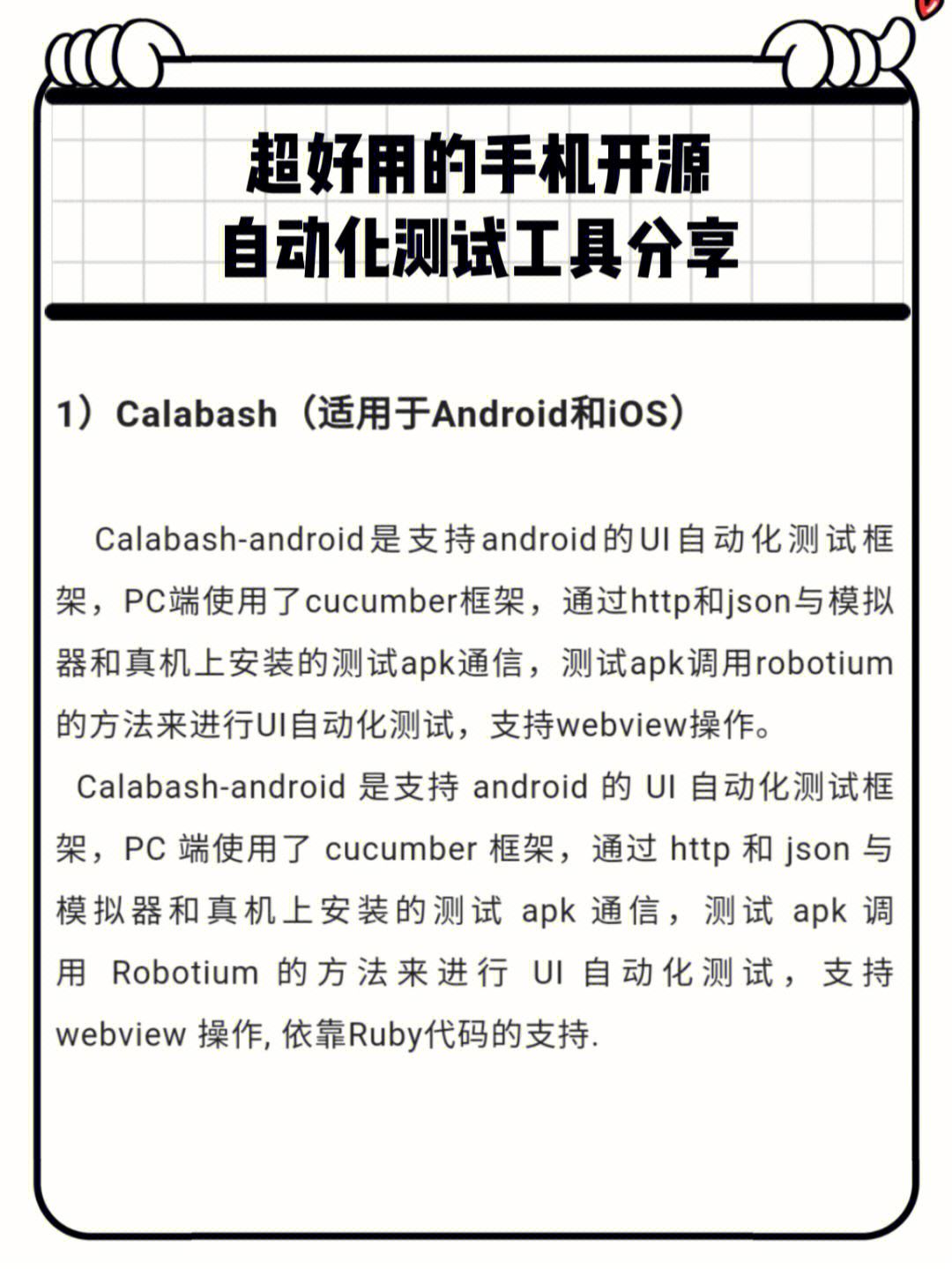 超好用的手机开源
自动化测试工具分享

1）Calabash（适用于Android和iOS）

Calabash-android是支持android的UI自动化测试框架，PC端使用了cucumber框架，通过http和json与模拟器和真机上安装的测试apk通信，测试apk调用robotium的方法来进行UI自动化测试，支持webview操作。

Calabash-android 是支持 android 的 UI 自动化测试框架，PC 端使用了 cucumber 框架，通过 http 和 json 与模拟器和真机上安装的测试 apk 通信，测试 apk 调用 Robotium 的方法来进行 UI 自动化测试，支持 webview 操作, 依靠Ruby代码的支持.